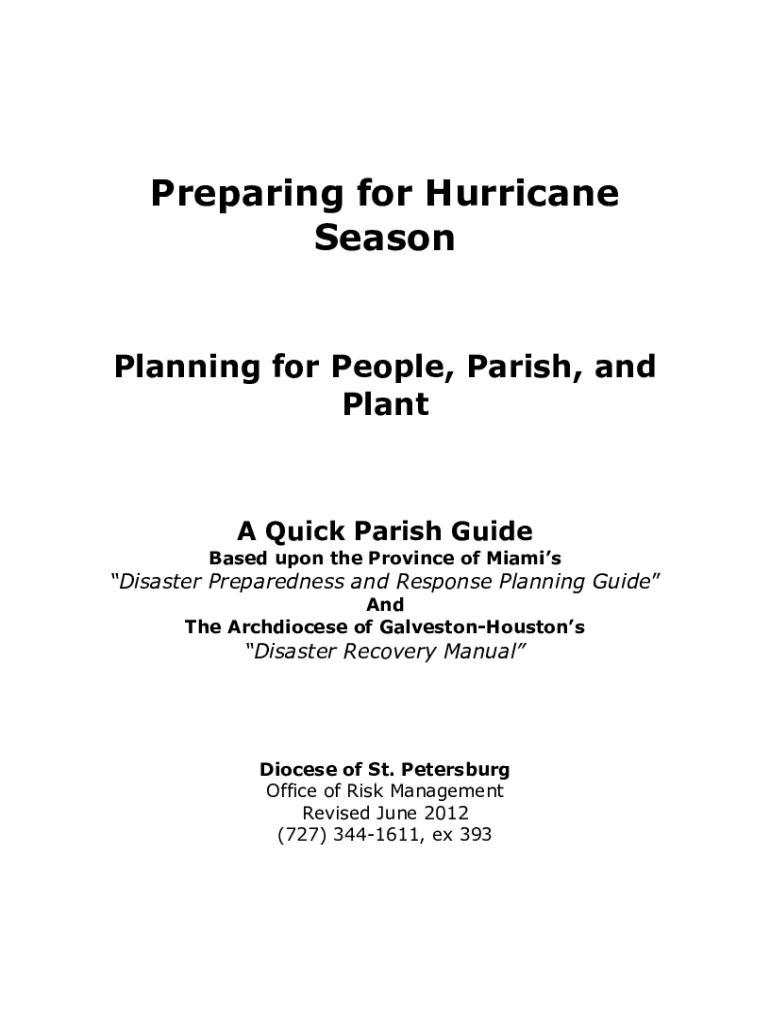 Preparing for Hurricane Season

Planning for People, Parish, and Plant

A Quick Parish Guide
Based upon the Province of Miami's
"Disaster Preparedness and Response Planning Guide"
And
The Archdiocese of Galveston-Houston's
"Disaster Recovery Manual"

Diocese of St. Petersburg
Office of Risk Management
Revised June 2012
(727) 344-1611, ex 393